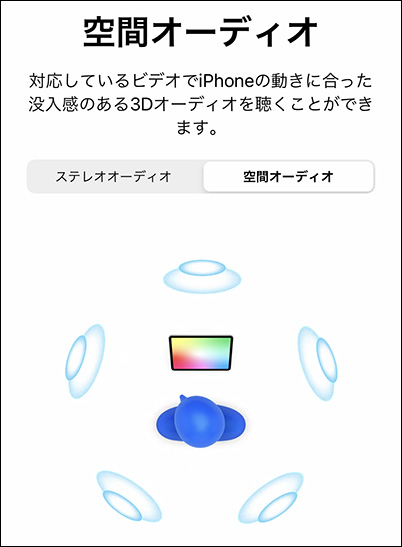 空間オーディオ

対応しているビデオでiPhoneの動きに合った没入感のある3Dオーディオを聴くことができます。

ステレオオーディオ

空間オーディオ